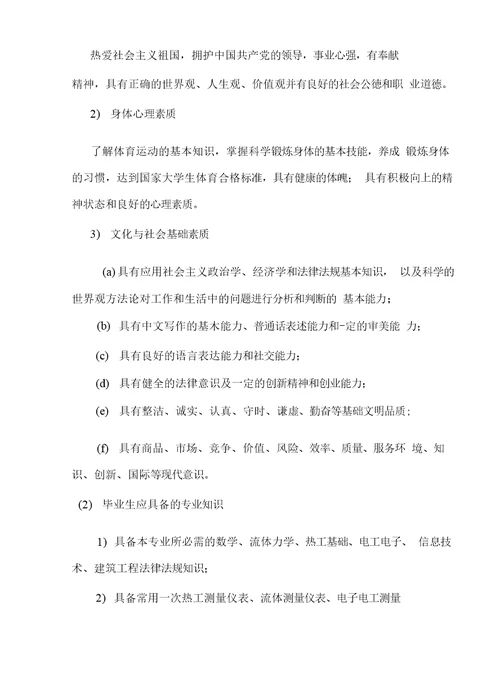 热爱社会主义祖国，拥护中国共产党的领导，事业心强，有奉献精神，具有正确的世界观、人生观、价值观并有良好的社会公德和职 业道德。

2) 身体心理素质

了解体育运动的基本知识，掌握科学锻炼身体的基本技能，养成 锻炼身体的习惯，达到国家大学生体育合格标准，具有健康的体魄； 具有积极向上的精神状态和良好的心理素质。

3) 文化与社会基础素质

(a) 具有应用社会主义政治学、经济学和法律法规基本知识， 以及科学的世界观方法论对工作和生活中的问题进行分析和判断的 基本能力；

(b) 具有中文写作的基本能力、普通话表述能力和-定的审美能 力；

(c) 具有良好的语言表达能力和社交能力；

(d) 具有健全的法律意识及一定的创新精神和创业能力；

(e) 具有整洁、诚实、认真、守时、谦虚、勤奋等基础文明品质；

(f) 具有商品、市场、竞争、价值、风险、效率、质量、服务环 境、知识、创新、国际等现代意识。

(2) 毕业生应具备的专业知识

1) 具备本专业所必需的数学、流体力学、热工基础、电工电子、 信息技术、建筑工程法律法规知识；

2) 具备常用一次热工测量仪表、流体测量仪表、电子电工测量